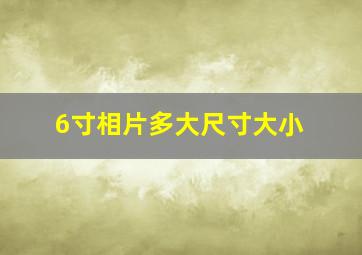 6寸相片多大尺寸大小